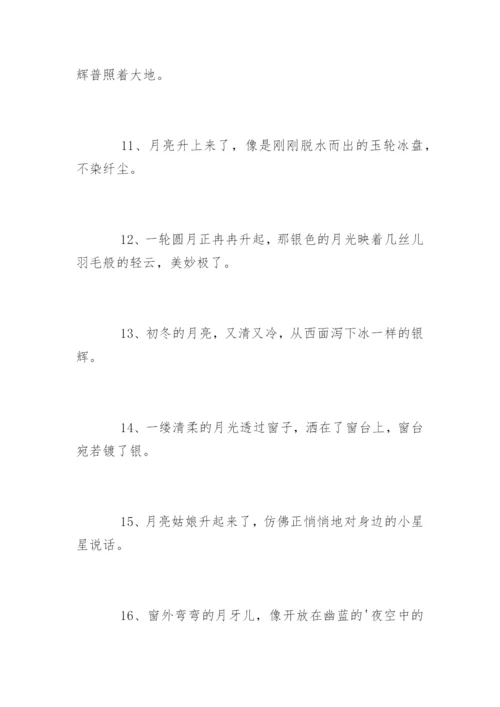 辉普照着大地。

11、月亮升上来了，像是刚刚脱水而出的玉轮冰盘，不染纤尘。

12、一轮圆月正冉冉升起，那银色的月光映着几丝儿羽毛般的轻云，美妙极了。

13、初冬的月亮，又清又冷，从西面泻下冰一样的银辉。

14、一缕清柔的月光透过窗子，洒在了窗台上，窗台宛若镀了银。

15、月亮姑娘升起来了，仿佛正悄悄地对身边的小星星说话。

16、窗外弯弯的月牙儿，像开放在幽蓝的'夜空中的